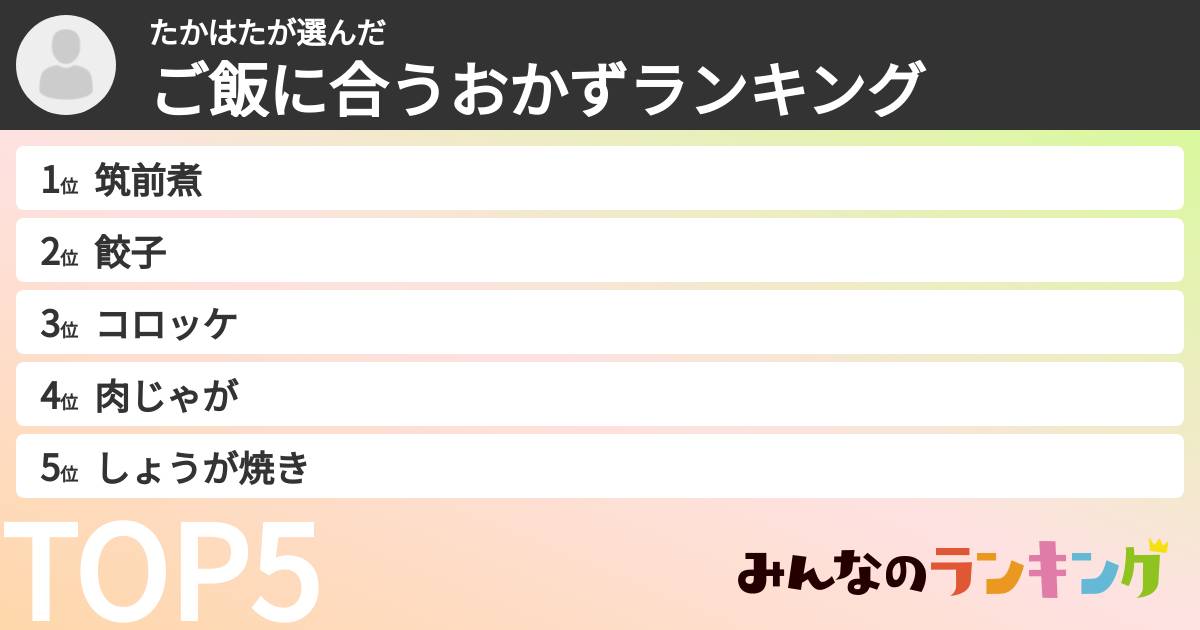 たかはたが選んだ
ご飯に合うおかずランキング

1位 筑前煮
2位 餃子
3位 コロッケ
4位 肉じゃが
5位 しょうが焼き

TOP5

みんなのランキング